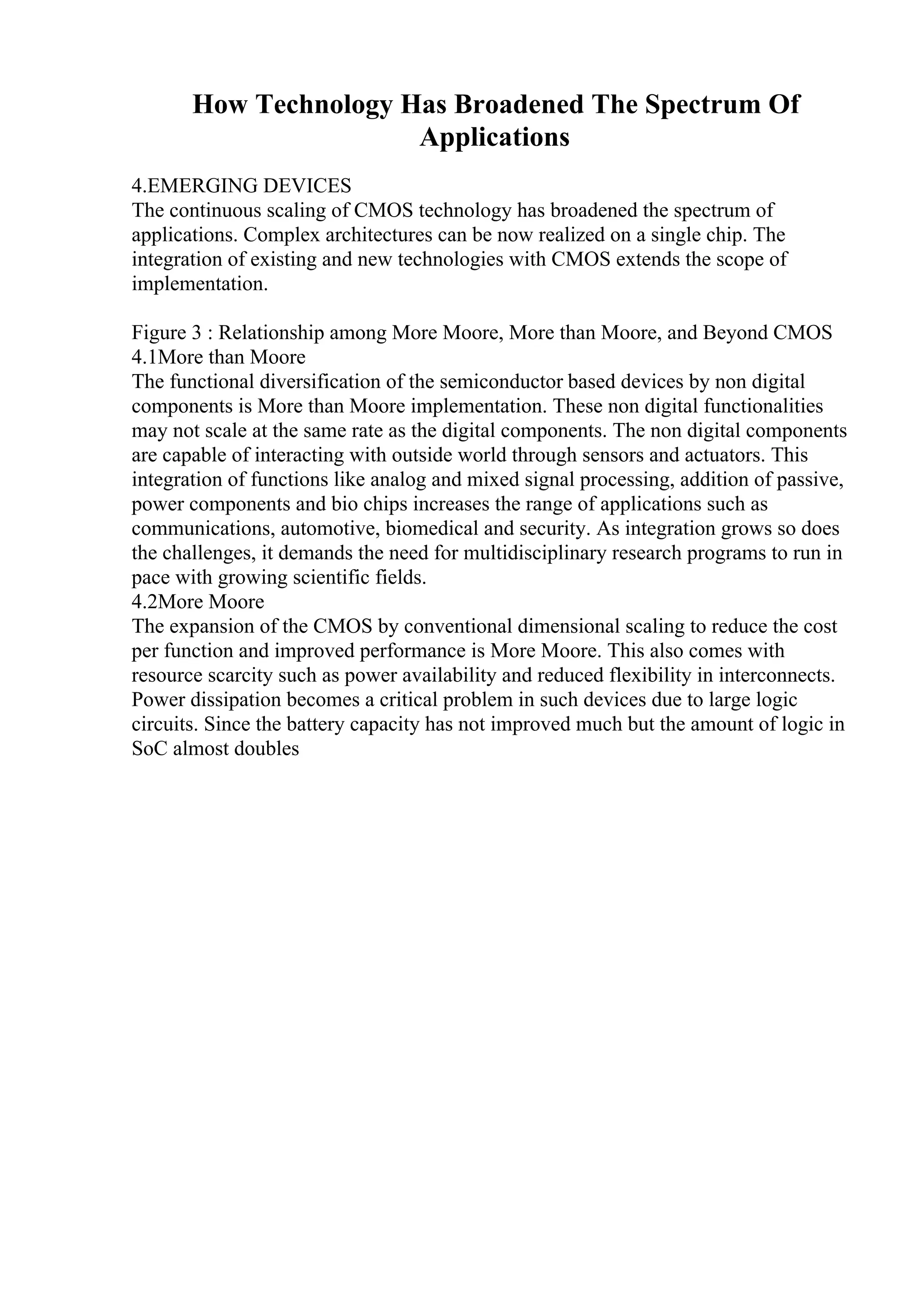 How Technology Has Broadened The Spectrum Of Applications

4.EMERGING DEVICES
The continuous scaling of CMOS technology has broadened the spectrum of applications. Complex architectures can be now realized on a single chip. The integration of existing and new technologies with CMOS extends the scope of implementation.

Figure 3 : Relationship among More Moore, More than Moore, and Beyond CMOS
4.1More than Moore
The functional diversification of the semiconductor based devices by non digital components is More than Moore implementation. These non digital functionalities may not scale at the same rate as the digital components. The non digital components are capable of interacting with outside world through sensors and actuators. This integration of functions like analog and mixed signal processing, addition of passive, power components and bio chips increases the range of applications such as communications, automotive, biomedical and security. As integration grows so does the challenges, it demands the need for multidisciplinary research programs to run in pace with growing scientific fields.
4.2More Moore
The expansion of the CMOS by conventional dimensional scaling to reduce the cost per function and improved performance is More Moore. This also comes with resource scarcity such as power availability and reduced flexibility in interconnects. Power dissipation becomes a critical problem in such devices due to large logic circuits. Since the battery capacity has not improved much but the amount of logic in SoC almost doubles